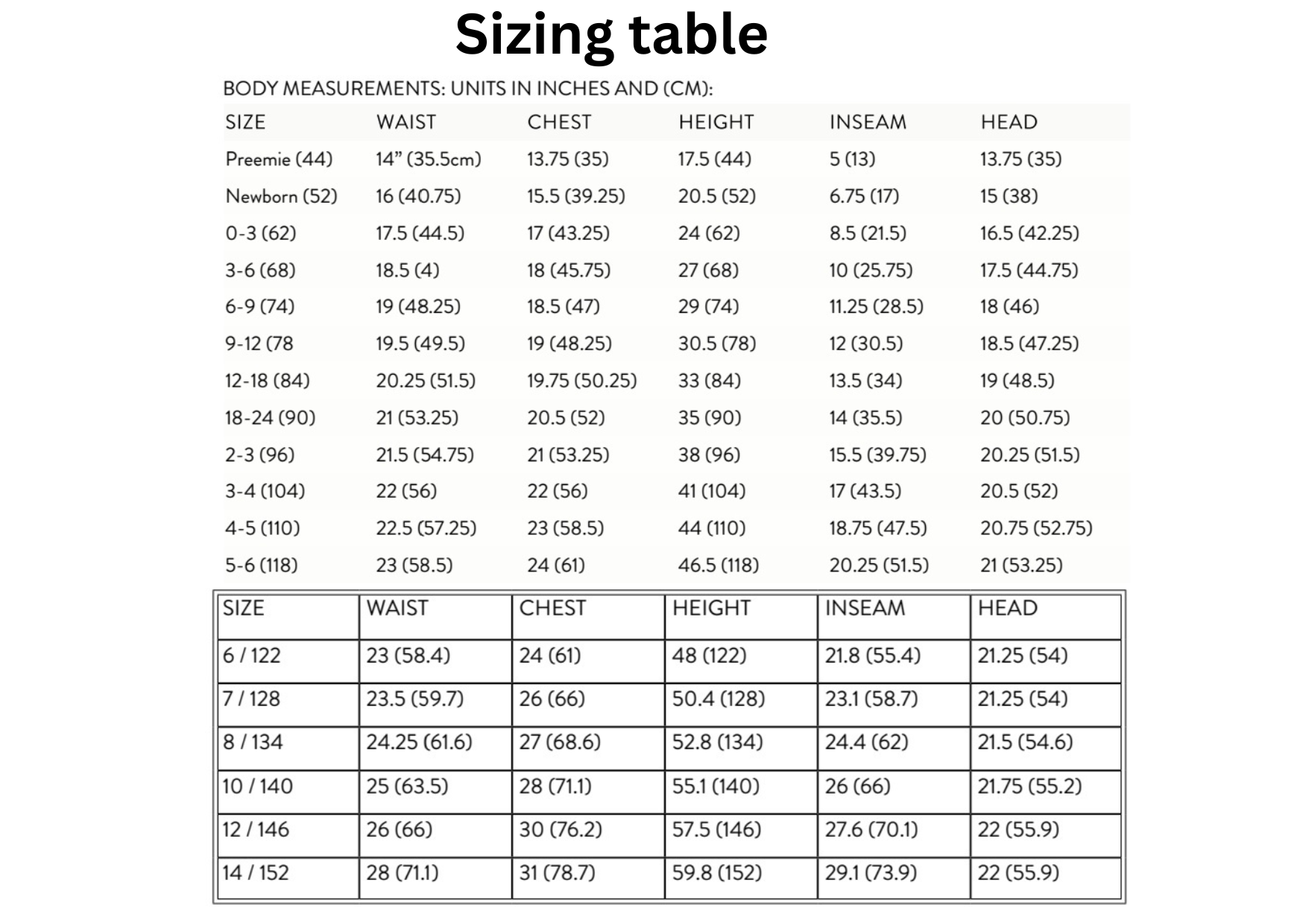 Sizing table

BODY MEASUREMENTS: UNITS IN INCHES AND (CM):

| SIZE | WAIST | CHEST | HEIGHT | INSEAM | HEAD |
|---|---|---|---|---|---|
| Preemie (44) | 14" (35.5cm) | 13.75 (35) | 17.5 (44) | 5 (13) | 13.75 (35) |
| Newborn (52) | 16 (40.75) | 15.5 (39.25) | 20.5 (52) | 6.75 (17) | 15 (38) |
| 0-3 (62) | 17.5 (44.5) | 17 (43.25) | 24 (62) | 8.5 (21.5) | 16.5 (42.25) |
| 3-6 (68) | 18.5 (4) | 18 (45.75) | 27 (68) | 10 (25.75) | 17.5 (44.75) |
| 6-9 (74) | 19 (48.25) | 18.5 (47) | 29 (74) | 11.25 (28.5) | 18 (46) |
| 9-12 (78 | 19.5 (49.5) | 19 (48.25) | 30.5 (78) | 12 (30.5) | 18.5 (47.25) |
| 12-18 (84) | 20.25 (51.5) | 19.75 (50.25) | 33 (84) | 13.5 (34) | 19 (48.5) |
| 18-24 (90) | 21 (53.25) | 20.5 (52) | 35 (90) | 14 (35.5) | 20 (50.75) |
| 2-3 (96) | 21.5 (54.75) | 21 (53.25) | 38 (96) | 15.5 (39.75) | 20.25 (51.5) |
| 3-4 (104) | 22 (56) | 22 (56) | 41 (104) | 17 (43.5) | 20.5 (52) |
| 4-5 (110) | 22.5 (57.25) | 23 (58.5) | 44 (110) | 18.75 (47.5) | 20.75 (52.75) |
| 5-6 (118) | 23 (58.5) | 24 (61) | 46.5 (118) | 20.25 (51.5) | 21 (53.25) |

| SIZE | WAIST | CHEST | HEIGHT | INSEAM | HEAD |
|---|---|---|---|---|---|
| 6 / 122 | 23 (58.4) | 24 (61) | 48 (122) | 21.8 (55.4) | 21.25 (54) |
| 7 / 128 | 23.5 (59.7) | 26 (66) | 50.4 (128) | 23.1 (58.7) | 21.25 (54) |
| 8 / 134 | 24.25 (61.6) | 27 (68.6) | 52.8 (134) | 24.4 (62) | 21.5 (54.6) |
| 10 / 140 | 25 (63.5) | 28 (71.1) | 55.1 (140) | 26 (66) | 21.75 (55.2) |
| 12 / 146 | 26 (66) | 30 (76.2) | 57.5 (146) | 27.6 (70.1) | 22 (55.9) |
| 14 / 152 | 28 (71.1) | 31 (78.7) | 59.8 (152) | 29.1 (73.9) | 22 (55.9) |